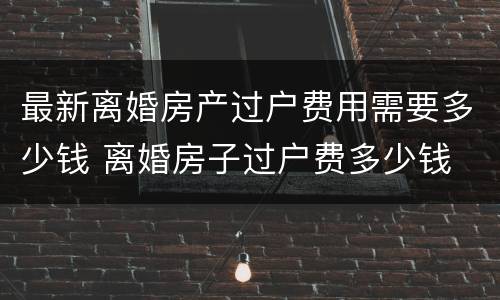 最新离婚房产过户费用需要多少钱 离婚房子过户费多少钱